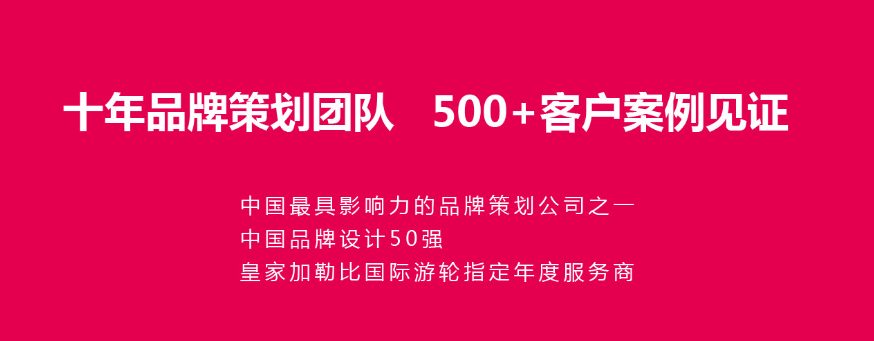 十年品牌策划团队　500+客户案例见证

中国最具影响力的品牌策划公司之一
中国品牌设计50强
皇家加勒比国际游轮指定年度服务商